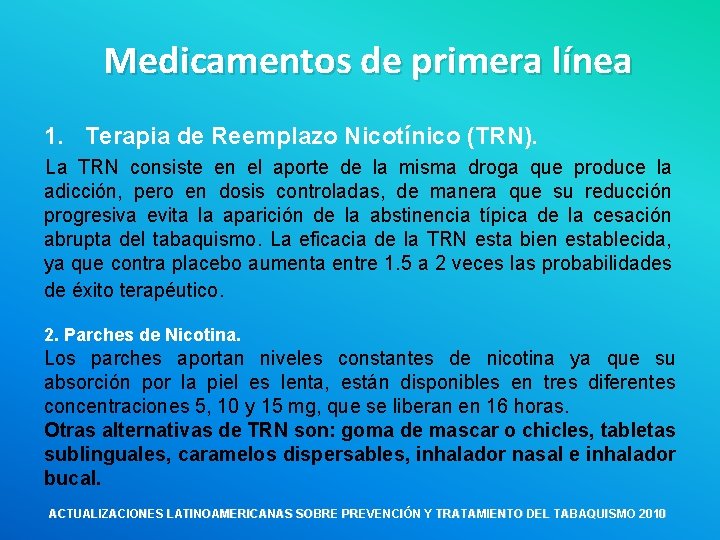 Medicamentos de primera línea

1. Terapia de Reemplazo Nicotínico (TRN).

La TRN consiste en el aporte de la misma droga que produce la adicción, pero en dosis controladas, de manera que su reducción progresiva evita la aparición de la abstinencia típica de la cesación abrupta del tabaquismo. La eficacia de la TRN esta bien establecida, ya que contra placebo aumenta entre 1.5 a 2 veces las probabilidades de éxito terapéutico.

2. Parches de Nicotina.

Los parches aportan niveles constantes de nicotina ya que su absorción por la piel es lenta, están disponibles en tres diferentes concentraciones 5, 10 y 15 mg, que se liberan en 16 horas.

Otras alternativas de TRN son: goma de mascar o chicles, tabletas sublinguales, caramelos dispersables, inhalador nasal e inhalador bucal.

ACTUALIZACIONES LATINOAMERICANAS SOBRE PREVENCIÓN Y TRATAMIENTO DEL TABAQUISMO 2010